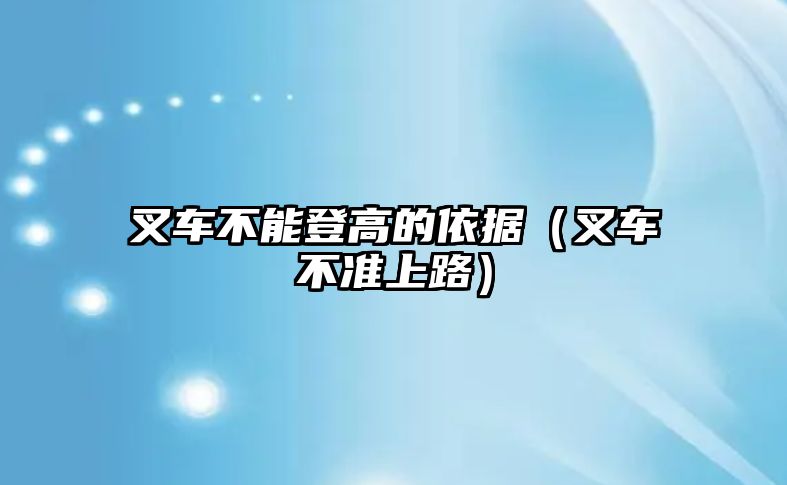 叉车不能登高的依据（叉车不准上路）